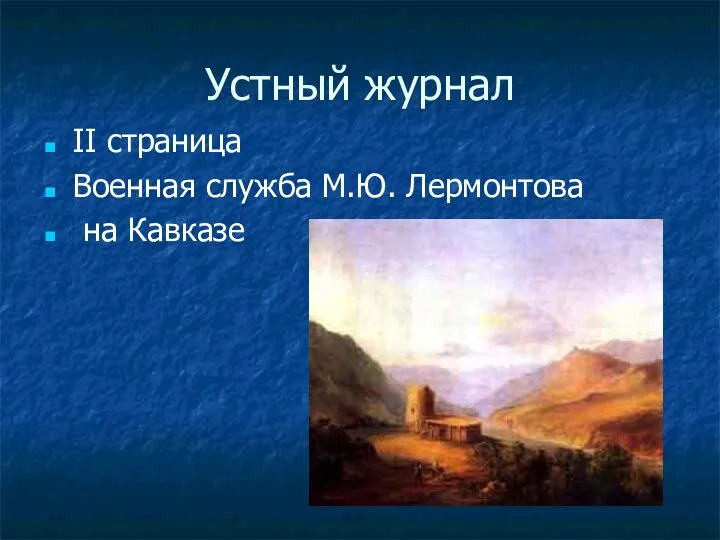 Устный журнал

II страница

Военная служба М.Ю. Лермонтова

на Кавказе